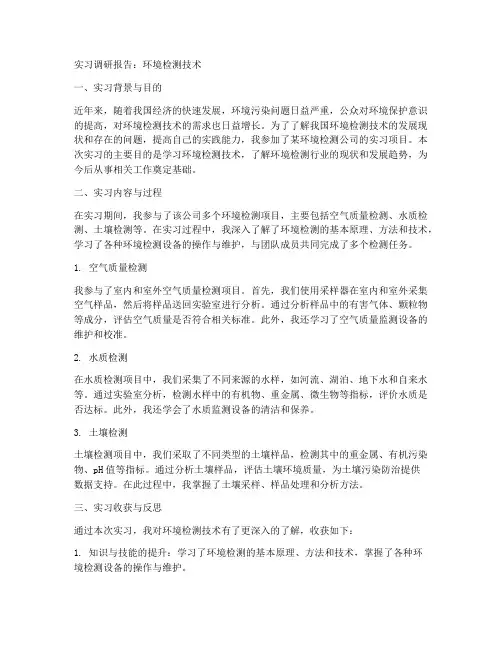 实习调研报告：环境检测技术

一、实习背景与目的

近年来，随着我国经济的快速发展，环境污染问题日益严重，公众对环境保护意识的提高，对环境检测技术的需求也日益增长。为了了解我国环境检测技术的发展现状和存在的问题，提高自己的实践能力，我参加了某环境检测公司的实习项目。本次实习的主要目的是学习环境检测技术，了解环境检测行业的现状和发展趋势，为今后从事相关工作奠定基础。

二、实习内容与过程

在实习期间，我参与了该公司多个环境检测项目，主要包括空气质量检测、水质检测、土壤检测等。在实习过程中，我深入了解了环境检测的基本原理、方法和技术，学习了各种环境检测设备的操作与维护，与团队成员共同完成了多个检测任务。

1. 空气质量检测

我参与了室内和室外空气质量检测项目。首先，我们使用采样器在室内和室外采集空气样品，然后将样品送回实验室进行分析。通过分析样品中的有害气体、颗粒物等成分，评估空气质量是否符合相关标准。此外，我还学习了空气质量监测设备的维护和校准。

2. 水质检测

在水质检测项目中，我们采集了不同来源的水样，如河流、湖泊、地下水和自来水等。通过实验室分析，检测水样中的有机物、重金属、微生物等指标，评价水质是否达标。此外，我还学会了水质监测设备的清洁和保养。

3. 土壤检测

土壤检测项目中，我们采取了不同类型的土壤样品，检测其中的重金属、有机污染物、pH值等指标。通过分析土壤样品，评估土壤环境质量，为土壤污染防治提供数据支持。在此过程中，我掌握了土壤采样、样品处理和分析方法。

三、实习收获与反思

通过本次实习，我对环境检测技术有了更深入的了解，收获如下：

1. 知识与技能的提升：学习了环境检测的基本原理、方法和技术，掌握了各种环境检测设备的操作与维护。